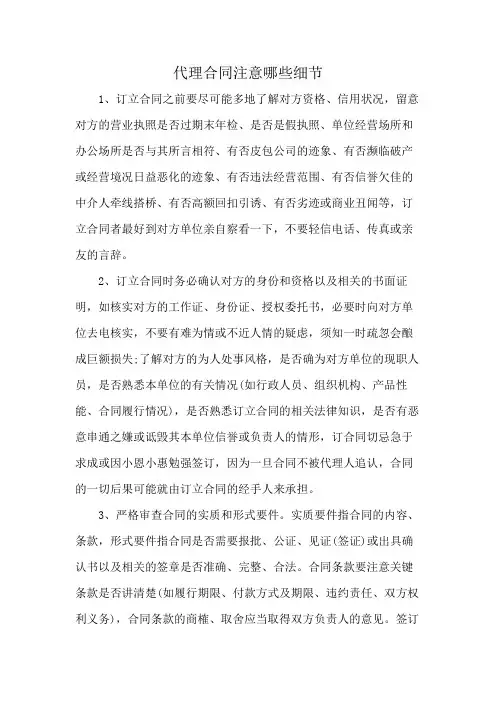 代理合同注意哪些细节

1、订立合同之前要尽可能多地了解对方资格、信用状况，留意对方的营业执照是否过期未年检、是否是假执照、单位经营场所和办公场所是否与其所言相符、有否皮包公司的迹象、有否濒临破产或经营境况日益恶化的迹象、有否违法经营范围、有否信誉欠佳的中介人牵线搭桥、有否高额回扣引诱、有否劣迹或商业丑闻等，订立合同者最好到对方单位亲自察看一下，不要轻信电话、传真或亲友的言辞。

2、订立合同时务必确认对方的身份和资格以及相关的书面证明，如核实对方的工作证、身份证、授权委托书，必要时向对方单位去电核实，不要有难为情或不近人情的疑虑，须知一时疏忽会酿成巨额损失;了解对方的为人处事风格，是否确为对方单位的现职人员，是否熟悉本单位的有关情况(如行政人员、组织机构、产品性能、合同履行情况)，是否熟悉订立合同的相关法律知识，是否有恶意串通之嫌或诋毁其本单位信誉或负责人的情形，订合同切忌急于求成或因小恩小惠勉强签订，因为一旦合同不被代理人追认，合同的一切后果可能就由订立合同的经手人来承担。

3、严格审查合同的实质和形式要件。实质要件指合同的内容、条款，形式要件指合同是否需要报批、公证、见证(签证)或出具确认书以及相关的签章是否准确、完整、合法。合同条款要注意关键条款是否讲清楚(如履行期限、付款方式及期限、违约责任、双方权利义务)，合同条款的商榷、取舍应当取得双方负责人的意见。签订